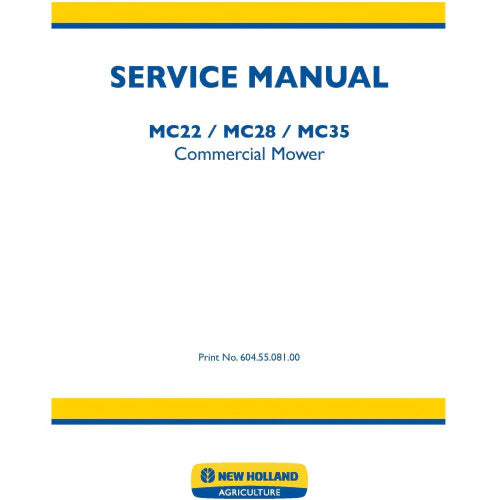 SERVICE MANUAL

MC22 / MC28 / MC35
Commercial Mower

Print No. 604.55.081.00

NEW HOLLAND
AGRICULTURE